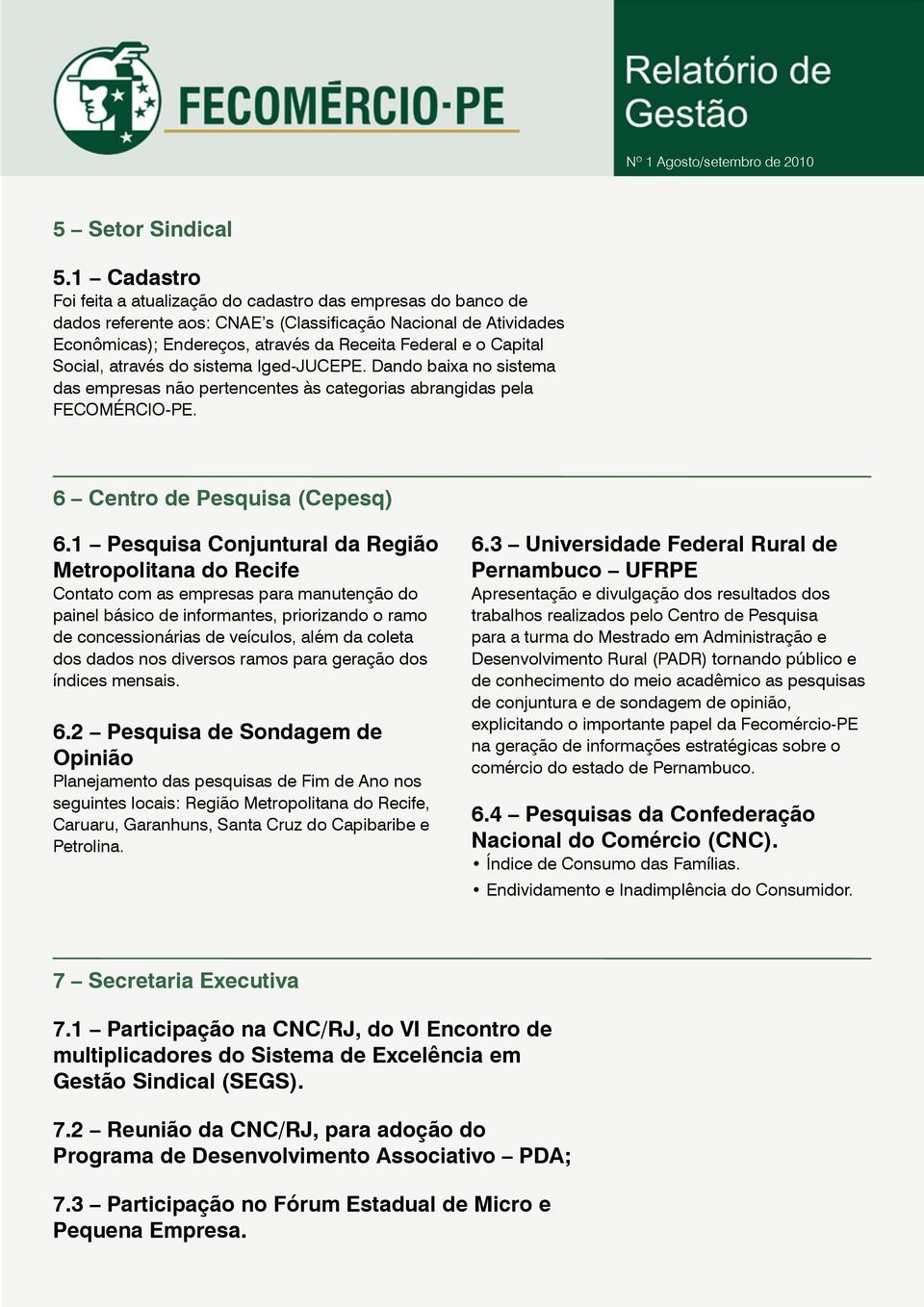 FECOMÉRCIO-PE

Relatório de Gestão

Nº 1 Agosto/setembro de 2010

5 – Setor Sindical

5.1 – Cadastro
Foi feita a atualização do cadastro das empresas do banco de dados referente aos: CNAE's (Classificação Nacional de Atividades Econômicas); Endereços, através da Receita Federal e o Capital Social, através do sistema Iged-JUCEPE. Dando baixa no sistema das empresas não pertencentes às categorias abrangidas pela FECOMÉRCIO-PE.

6 – Centro de Pesquisa (Cepesq)

6.1 – Pesquisa Conjuntural da Região Metropolitana do Recife
Contato com as empresas para manutenção do painel básico de informantes, priorizando o ramo de concessionárias de veículos, além da coleta dos dados nos diversos ramos para geração dos índices mensais.

6.2 – Pesquisa de Sondagem de Opinião
Planejamento das pesquisas de Fim de Ano nos seguintes locais: Região Metropolitana do Recife, Caruaru, Garanhuns, Santa Cruz do Capibaribe e Petrolina.

6.3 – Universidade Federal Rural de Pernambuco – UFRPE
Apresentação e divulgação dos resultados dos trabalhos realizados pelo Centro de Pesquisa para a turma do Mestrado em Administração e Desenvolvimento Rural (PADR) tornando público e de conhecimento do meio acadêmico as pesquisas de conjuntura e de sondagem de opinião, explicitando o importante papel da Fecomércio-PE na geração de informações estratégicas sobre o comércio do estado de Pernambuco.

6.4 – Pesquisas da Confederação Nacional do Comércio (CNC).
• Índice de Consumo das Famílias.
• Endividamento e Inadimplência do Consumidor.

7 – Secretaria Executiva

7.1 – Participação na CNC/RJ, do VI Encontro de multiplicadores do Sistema de Excelência em Gestão Sindical (SEGS).

7.2 – Reunião da CNC/RJ, para adoção do Programa de Desenvolvimento Associativo – PDA;

7.3 – Participação no Fórum Estadual de Micro e Pequena Empresa.